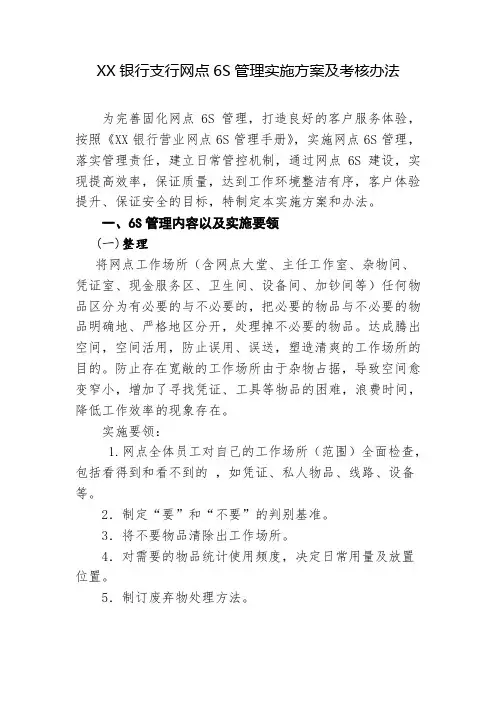 XX 银行支行网点 6S 管理实施方案及考核办法

为完善固化网点 6S 管理，打造良好的客户服务体验，按照《XX 银行营业网点 6S 管理手册》，实施网点 6S 管理，落实管理责任，建立日常管控机制，通过网点 6S 建设，实现提高效率，保证质量，达到工作环境整洁有序，客户体验提升、保证安全的目标，特制定本实施方案和办法。

一、6S 管理内容以及实施要领

（一）整理

将网点工作场所（含网点大堂、主任工作室、杂物间、凭证室、现金服务区、卫生间、设备间、加钞间等）任何物品区分为有必要的与不必要的，把必要的物品与不必要的物品明确地、严格地区分开，处理掉不必要的物品。达成腾出空间，空间活用，防止误用、误送，塑造清爽的工作场所的目的。防止存在宽敞的工作场所由于杂物占据，导致空间愈变窄小，增加了寻找凭证、工具等物品的困难，浪费时间，降低工作效率的现象存在。

实施要领：

1. 网点全体员工对自己的工作场所（范围）全面检查，包括看得到和看不到的 ，如凭证、私人物品、线路、设备等。

2．制定“要”和“不要”的判别基准。

3．将不要物品清除出工作场所。

4．对需要的物品统计使用频度，决定日常用量及放置位置。

5．制订废弃物处理方法。